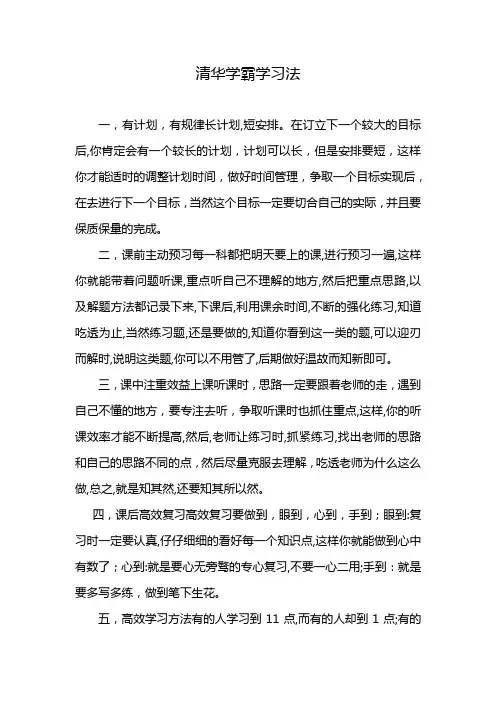 清华学霸学习法

一，有计划，有规律长计划,短安排。在订立下一个较大的目标后,你肯定会有一个较长的计划，计划可以长，但是安排要短，这样你才能适时的调整计划时间，做好时间管理，争取一个目标实现后，在去进行下一个目标，当然这个目标一定要切合自己的实际，并且要保质保量的完成。

二，课前主动预习每一科都把明天要上的课,进行预习一遍,这样你就能带着问题听课,重点听自己不理解的地方,然后把重点思路,以及解题方法都记录下来,下课后,利用课余时间,不断的强化练习,知道吃透为止,当然练习题,还是要做的,知道你看到这一类的题,可以迎刃而解时,说明这类题,你可以不用管了,后期做好温故而知新即可。

三，课中注重效益上课听课时，思路一定要跟着老师的走，遇到自己不懂的地方，要专注去听，争取听课时也抓住重点,这样,你的听课效率才能不断提高,然后,老师让练习时,抓紧练习,找出老师的思路和自己的思路不同的点，然后尽量克服去理解，吃透老师为什么这么做,总之,就是知其然,还要知其所以然。

四，课后高效复习高效复习要做到，眼到，心到，手到；眼到:复习时一定要认真,仔仔细细的看好每一个知识点,这样你就能做到心中有数了；心到:就是要心无旁骛的专心复习,不要一心二用;手到：就是要多写多练，做到笔下生花。

五，高效学习方法有的人学习到 11 点,而有的人却到 1 点;有的